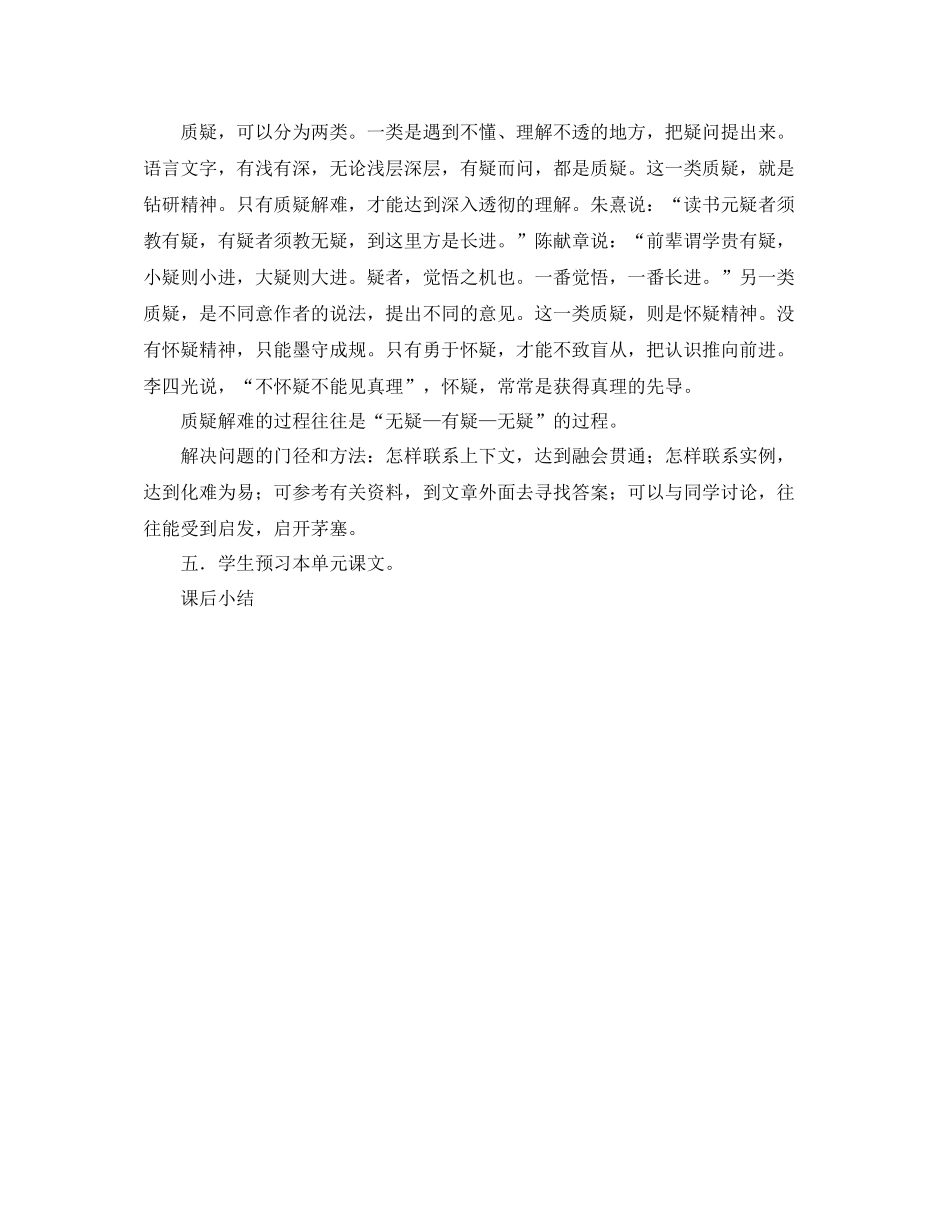 质疑，可以分为两类。一类是遇到不懂、理解不透的地方，把疑问提出来。语言文字，有浅有深，无论浅层深层，有疑而问，都是质疑。这一类质疑，就是钻研精神。只有质疑解难，才能达到深入透彻的理解。朱熹说：“读书元疑者须教有疑，有疑者须教无疑，到这里方是长进。”陈献章说：“前辈谓学贵有疑，小疑则小进，大疑则大进。疑者，觉悟之机也。一番觉悟，一番长进。”另一类质疑，是不同意作者的说法，提出不同的意见。这一类质疑，则是怀疑精神。没有怀疑精神，只能墨守成规。只有勇于怀疑，才能不致盲从，把认识推向前进。李四光说，“不怀疑不能见真理”，怀疑，常常是获得真理的先导。

质疑解难的过程往往是“无疑—有疑—无疑”的过程。

解决问题的门径和方法：怎样联系上下文，达到融会贯通；怎样联系实例，达到化难为易；可参考有关资料，到文章外面去寻找答案；可以与同学讨论，往往能受到启发，启开茅塞。

五．学生预习本单元课文。

课后小结